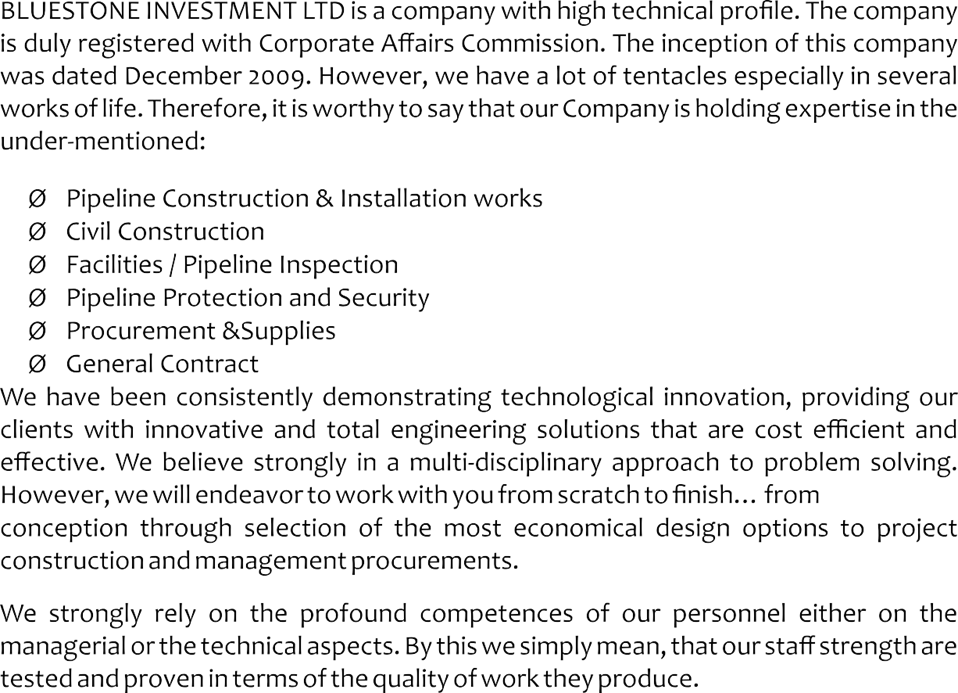 BLUESTONE INVESTMENT LTD is a company with high technical profile. The company is duly registered with Corporate Affairs Commission. The inception of this company was dated December 2009. However, we have a lot of tentacles especially in several works of life. Therefore, it is worthy to say that our Company is holding expertise in the under-mentioned:

Ø Pipeline Construction & Installation works
Ø Civil Construction
Ø Facilities / Pipeline Inspection
Ø Pipeline Protection and Security
Ø Procurement &Supplies
Ø General Contract

We have been consistently demonstrating technological innovation, providing our clients with innovative and total engineering solutions that are cost efficient and effective. We believe strongly in a multi-disciplinary approach to problem solving. However, we will endeavor to work with you from scratch to finish… from conception through selection of the most economical design options to project construction and management procurements.

We strongly rely on the profound competences of our personnel either on the managerial or the technical aspects. By this we simply mean, that our staff strength are tested and proven in terms of the quality of work they produce.